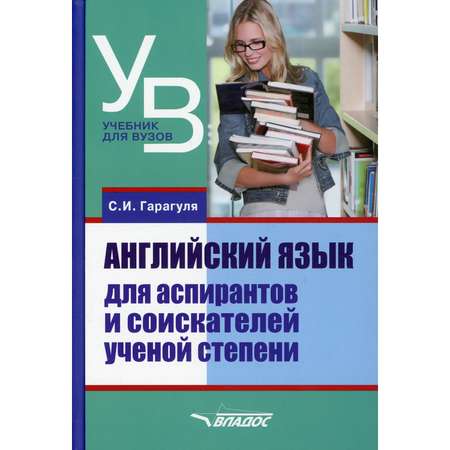 УВ
УЧЕБНИК ДЛЯ ВУЗОВ

С.И. Гарагуля

АНГЛИЙСКИЙ ЯЗЫК
для аспирантов и соискателей ученой степени

ВЛАДОС